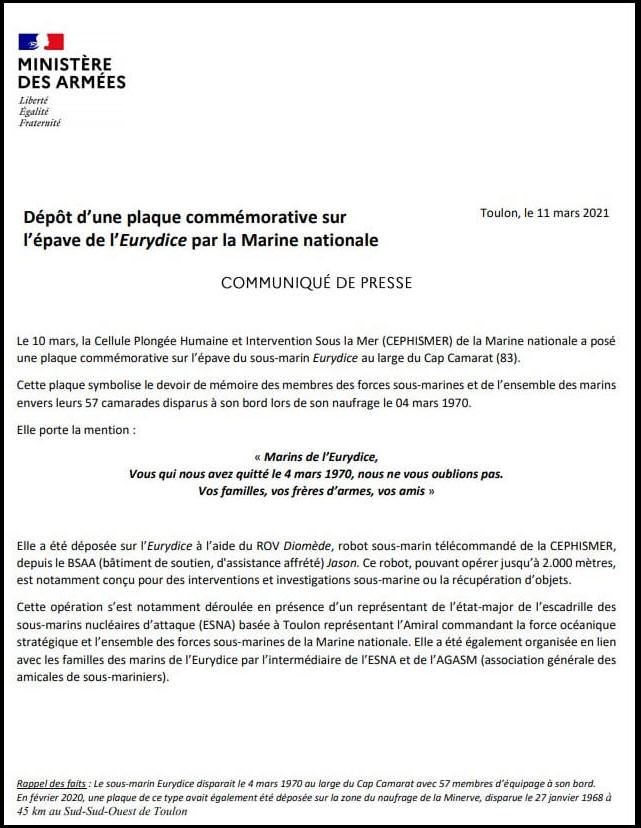 MINISTÈRE
DES ARMÉES
Liberté
Égalité
Fraternité

Dépôt d'une plaque commémorative sur l'épave de l'Eurydice par la Marine nationale

Toulon, le 11 mars 2021

COMMUNIQUÉ DE PRESSE

Le 10 mars, la Cellule Plongée Humaine et Intervention Sous la Mer (CEPHISMER) de la Marine nationale a posé une plaque commémorative sur l'épave du sous-marin Eurydice au large du Cap Camarat (83).

Cette plaque symbolise le devoir de mémoire des membres des forces sous-marines et de l'ensemble des marins envers leurs 57 camarades disparus à son bord lors de son naufrage le 04 mars 1970.

Elle porte la mention :

« Marins de l'Eurydice,
Vous qui nous avez quitté le 4 mars 1970, nous ne vous oublions pas.
Vos familles, vos frères d'armes, vos amis »

Elle a été déposée sur l'Eurydice à l'aide du ROV Diomède, robot sous-marin télécommandé de la CEPHISMER, depuis le BSAA (bâtiment de soutien, d'assistance affrété) Jason. Ce robot, pouvant opérer jusqu'à 2.000 mètres, est notamment conçu pour des interventions et investigations sous-marine ou la récupération d'objets.

Cette opération s'est notamment déroulée en présence d'un représentant de l'état-major de l'escadrille des sous-marins nucléaires d'attaque (ESNA) basée à Toulon représentant l'Amiral commandant la force océanique stratégique et l'ensemble des forces sous-marines de la Marine nationale. Elle a été également organisée en lien avec les familles des marins de l'Eurydice par l'intermédiaire de l'ESNA et de l'AGASM (association générale des amicales de sous-mariniers).

Rappel des faits : Le sous-marin Eurydice disparait le 4 mars 1970 au large du Cap Camarat avec 57 membres d'équipage à son bord. En février 2020, une plaque de ce type avait également été déposée sur la zone du naufrage de la Minerve, disparue le 27 janvier 1968 à 45 km au Sud-Sud-Ouest de Toulon